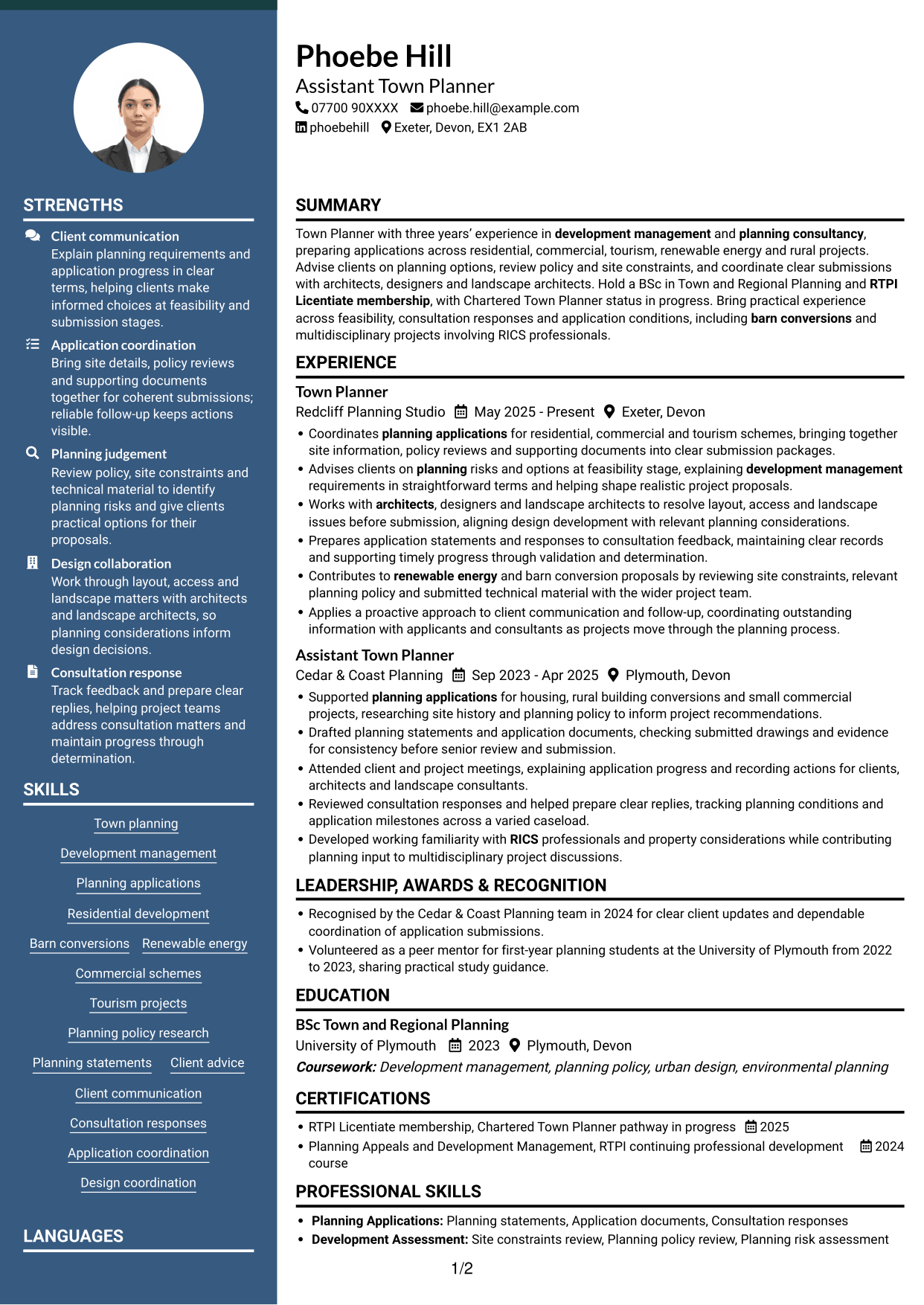 STRENGTHS

Client communication
Explain planning requirements and application progress in clear terms, helping clients make informed choices at feasibility and submission stages.

Application coordination
Bring site details, policy reviews and supporting documents together for coherent submissions; reliable follow-up keeps actions visible.

Planning judgement
Review policy, site constraints and technical material to identify planning risks and give clients practical options for their proposals.

Design collaboration
Work through layout, access and landscape matters with architects and landscape architects, so planning considerations inform design decisions.

Consultation response
Track feedback and prepare clear replies, helping project teams address consultation matters and maintain progress through determination.

SKILLS

Town planning
Development management
Planning applications
Residential development
Barn conversions
Renewable energy
Commercial schemes
Tourism projects
Planning policy research
Planning statements
Client advice
Client communication
Consultation responses
Application coordination
Design coordination

LANGUAGES

Phoebe Hill
Assistant Town Planner
07700 90XXXX phoebe.hill@example.com
phoebehill Exeter, Devon, EX1 2AB

SUMMARY

Town Planner with three years' experience in development management and planning consultancy, preparing applications across residential, commercial, tourism, renewable energy and rural projects. Advise clients on planning options, review policy and site constraints, and coordinate clear submissions with architects, designers and landscape architects. Hold a BSc in Town and Regional Planning and RTPI Licentiate membership, with Chartered Town Planner status in progress. Bring practical experience across feasibility, consultation responses and application conditions, including barn conversions and multidisciplinary projects involving RICS professionals.

EXPERIENCE

Town Planner
Redcliff Planning Studio May 2025 - Present Exeter, Devon
• Coordinates planning applications for residential, commercial and tourism schemes, bringing together site information, policy reviews and supporting documents into clear submission packages.
• Advises clients on planning risks and options at feasibility stage, explaining development management requirements in straightforward terms and helping shape realistic project proposals.
• Works with architects, designers and landscape architects to resolve layout, access and landscape issues before submission, aligning design development with relevant planning considerations.
• Prepares application statements and responses to consultation feedback, maintaining clear records and supporting timely progress through validation and determination.
• Contributes to renewable energy and barn conversion proposals by reviewing site constraints, relevant planning policy and submitted technical material with the wider project team.
• Applies a proactive approach to client communication and follow-up, coordinating outstanding information with applicants and consultants as projects move through the planning process.

Assistant Town Planner
Cedar & Coast Planning Sep 2023 - Apr 2025 Plymouth, Devon
• Supported planning applications for housing, rural building conversions and small commercial projects, researching site history and planning policy to inform project recommendations.
• Drafted planning statements and application documents, checking submitted drawings and evidence for consistency before senior review and submission.
• Attended client and project meetings, explaining application progress and recording actions for clients, architects and landscape consultants.
• Reviewed consultation responses and helped prepare clear replies, tracking planning conditions and application milestones across a varied caseload.
• Developed working familiarity with RICS professionals and property considerations while contributing planning input to multidisciplinary project discussions.

LEADERSHIP, AWARDS & RECOGNITION

• Recognised by the Cedar & Coast Planning team in 2024 for clear client updates and dependable coordination of application submissions.
• Volunteered as a peer mentor for first-year planning students at the University of Plymouth from 2022 to 2023, sharing practical study guidance.

EDUCATION

BSc Town and Regional Planning
University of Plymouth 2023 Plymouth, Devon
Coursework: Development management, planning policy, urban design, environmental planning

CERTIFICATIONS

• RTPI Licentiate membership, Chartered Town Planner pathway in progress 2025
• Planning Appeals and Development Management, RTPI continuing professional development course 2024

PROFESSIONAL SKILLS

• Planning Applications: Planning statements, Application documents, Consultation responses
• Development Assessment: Site constraints review, Planning policy review, Planning risk assessment

1/2